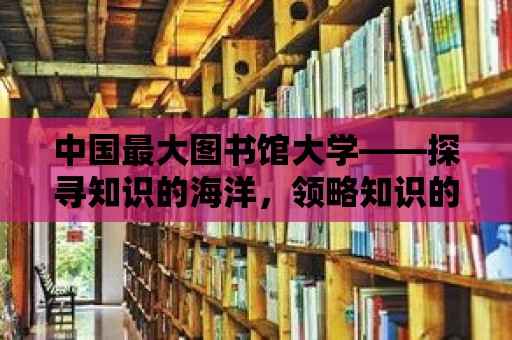 中国最大图书馆大学——探寻知识的海洋，领略知识的